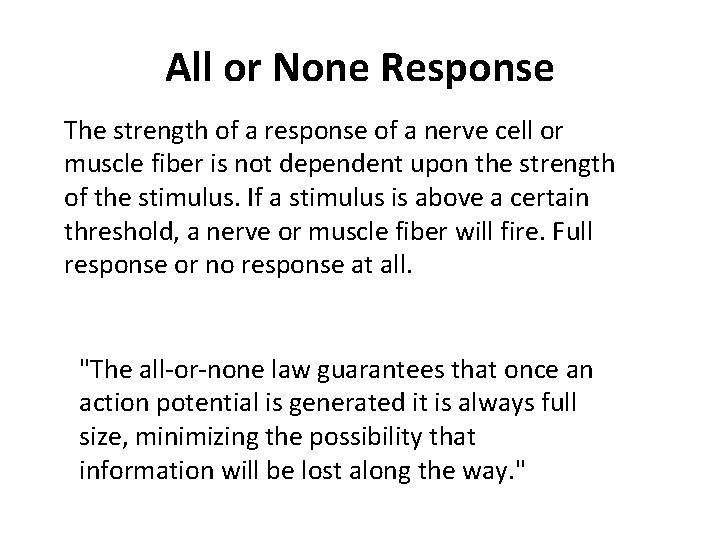 All or None Response

The strength of a response of a nerve cell or muscle fiber is not dependent upon the strength of the stimulus. If a stimulus is above a certain threshold, a nerve or muscle fiber will fire. Full response or no response at all.

"The all-or-none law guarantees that once an action potential is generated it is always full size, minimizing the possibility that information will be lost along the way."